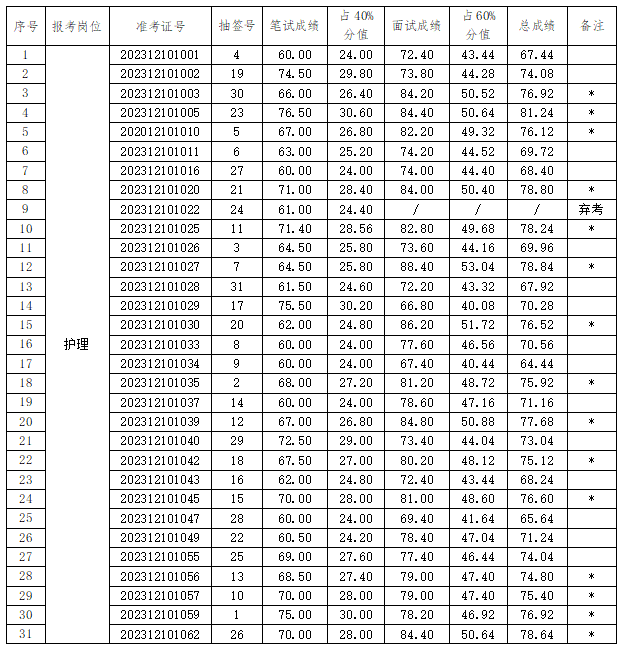 | 序号 | 报考岗位 | 准考证号 | 抽签号 | 笔试成绩 | 占 40% 分值 | 面试成绩 | 占 60% 分值 | 总成绩 | 备注 |
|---|---|---|---|---|---|---|---|---|---|
| 1 | 护理 | 202312101001 | 4 | 60.00 | 24.00 | 72.40 | 43.44 | 67.44 | |
| 2 | | 202312101002 | 19 | 74.50 | 29.80 | 73.80 | 44.28 | 74.08 | |
| 3 | | 202312101003 | 30 | 66.00 | 26.40 | 84.20 | 50.52 | 76.92 | * |
| 4 | | 202312101005 | 23 | 76.50 | 30.60 | 84.40 | 50.64 | 81.24 | * |
| 5 | | 202012101010 | 5 | 67.00 | 26.80 | 82.20 | 49.32 | 76.12 | * |
| 6 | | 202312101011 | 6 | 63.00 | 25.20 | 74.20 | 44.52 | 69.72 | |
| 7 | | 202312101016 | 27 | 60.00 | 24.00 | 74.00 | 44.40 | 68.40 | |
| 8 | | 202312101020 | 21 | 71.00 | 28.40 | 84.00 | 50.40 | 78.80 | * |
| 9 | | 202312101022 | 24 | 61.00 | 24.40 | / | / | / | 弃考 |
| 10 | | 202312101025 | 11 | 71.40 | 28.56 | 82.80 | 49.68 | 78.24 | * |
| 11 | | 202312101026 | 3 | 64.50 | 25.80 | 73.60 | 44.16 | 69.96 | |
| 12 | | 202312101027 | 7 | 64.50 | 25.80 | 88.40 | 53.04 | 78.84 | * |
| 13 | | 202312101028 | 31 | 61.50 | 24.60 | 72.20 | 43.32 | 67.92 | |
| 14 | | 202312101029 | 17 | 75.50 | 30.20 | 66.80 | 40.08 | 70.28 | |
| 15 | | 202312101030 | 20 | 62.00 | 24.80 | 86.20 | 51.72 | 76.52 | * |
| 16 | | 202312101033 | 8 | 60.00 | 24.00 | 77.60 | 46.56 | 70.56 | |
| 17 | | 202312101034 | 9 | 60.00 | 24.00 | 67.40 | 40.44 | 64.44 | |
| 18 | | 202312101035 | 2 | 68.00 | 27.20 | 81.20 | 48.72 | 75.92 | * |
| 19 | | 202312101037 | 14 | 60.00 | 24.00 | 78.60 | 47.16 | 71.16 | |
| 20 | | 202312101039 | 12 | 67.00 | 26.80 | 84.80 | 50.88 | 77.68 | * |
| 21 | | 202312101040 | 29 | 72.50 | 29.00 | 73.40 | 44.04 | 73.04 | |
| 22 | | 202312101042 | 18 | 67.50 | 27.00 | 80.20 | 48.12 | 75.12 | * |
| 23 | | 202312101043 | 16 | 62.00 | 24.80 | 72.40 | 43.44 | 68.24 | |
| 24 | | 202312101045 | 15 | 70.00 | 28.00 | 81.00 | 48.60 | 76.60 | * |
| 25 | | 202312101047 | 28 | 60.00 | 24.00 | 69.40 | 41.64 | 65.64 | |
| 26 | | 202312101049 | 22 | 60.50 | 24.20 | 78.40 | 47.04 | 71.24 | |
| 27 | | 202312101055 | 25 | 69.00 | 27.60 | 77.40 | 46.44 | 74.04 | |
| 28 | | 202312101056 | 13 | 68.50 | 27.40 | 79.00 | 47.40 | 74.80 | * |
| 29 | | 202312101057 | 10 | 70.00 | 28.00 | 79.00 | 47.40 | 75.40 | * |
| 30 | | 202312101059 | 1 | 75.00 | 30.00 | 78.20 | 46.92 | 76.92 | * |
| 31 | | 202312101062 | 26 | 70.00 | 28.00 | 84.40 | 50.64 | 78.64 | * |